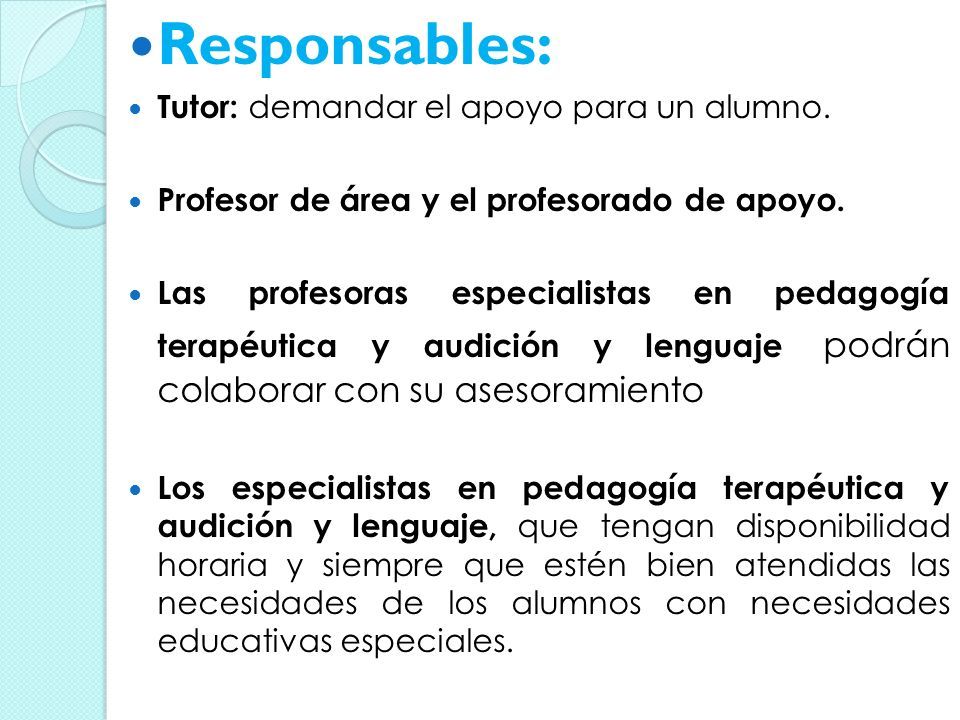 • Responsables:

• Tutor: demandar el apoyo para un alumno.

• Profesor de área y el profesorado de apoyo.

• Las profesoras especialistas en pedagogía terapéutica y audición y lenguaje podrán colaborar con su asesoramiento

• Los especialistas en pedagogía terapéutica y audición y lenguaje, que tengan disponibilidad horaria y siempre que estén bien atendidas las necesidades de los alumnos con necesidades educativas especiales.